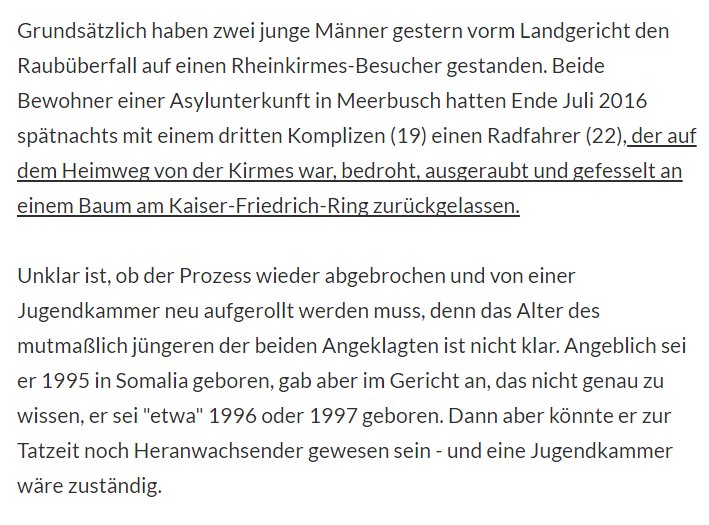 Grundsätzlich haben zwei junge Männer gestern vorm Landgericht den Raubüberfall auf einen Rheinkirmes-Besucher gestanden. Beide Bewohner einer Asylunterkunft in Meerbusch hatten Ende Juli 2016 spätnachts mit einem dritten Komplizen (19) einen Radfahrer (22), der auf dem Heimweg von der Kirmes war, bedroht, ausgeraubt und gefesselt an einem Baum am Kaiser-Friedrich-Ring zurückgelassen.

Unklar ist, ob der Prozess wieder abgebrochen und von einer Jugendkammer neu aufgerollt werden muss, denn das Alter des mutmaßlich jüngeren der beiden Angeklagten ist nicht klar. Angeblich sei er 1995 in Somalia geboren, gab aber im Gericht an, das nicht genau zu wissen, er sei "etwa" 1996 oder 1997 geboren. Dann aber könnte er zur Tatzeit noch Heranwachsender gewesen sein - und eine Jugendkammer wäre zuständig.